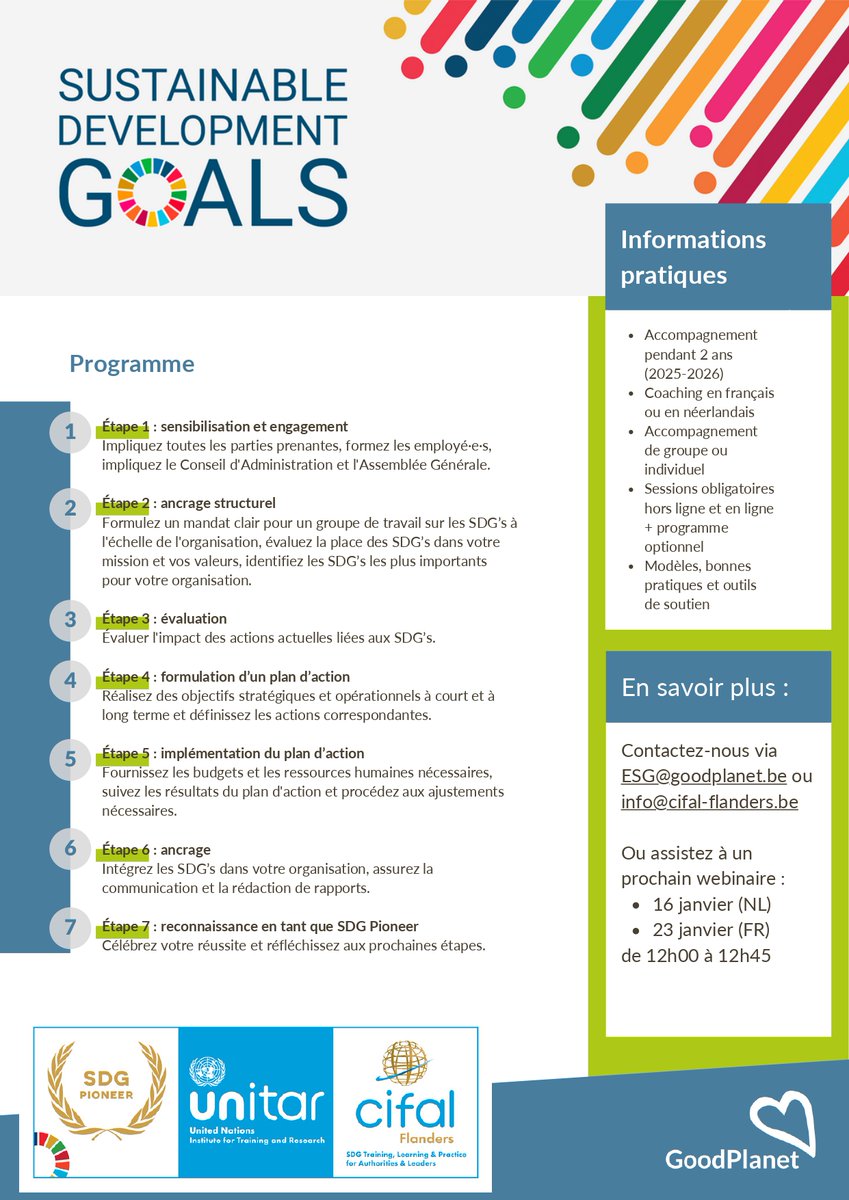 SUSTAINABLE DEVELOPMENT GOALS

Programme

1 Étape 1 : sensibilisation et engagement
Impliquez toutes les parties prenantes, formez les employé·e·s, impliquez le Conseil d'Administration et l'Assemblée Générale.

2 Étape 2 : ancrage structurel
Formulez un mandat clair pour un groupe de travail sur les SDG's à l'échelle de l'organisation, évaluez la place des SDG's dans votre mission et vos valeurs, identifiez les SDG's les plus importants pour votre organisation.

3 Étape 3 : évaluation
Évaluer l'impact des actions actuelles liées aux SDG's.

4 Étape 4 : formulation d'un plan d'action
Réalisez des objectifs stratégiques et opérationnels à court et à long terme et définissez les actions correspondantes.

5 Étape 5 : implémentation du plan d'action
Fournissez les budgets et les ressources humaines nécessaires, suivez les résultats du plan d'action et procédez aux ajustements nécessaires.

6 Étape 6 : ancrage
Intégrez les SDG's dans votre organisation, assurez la communication et la rédaction de rapports.

7 Étape 7 : reconnaissance en tant que SDG Pioneer
Célébrez votre réussite et réfléchissez aux prochaines étapes.

Informations pratiques

- Accompagnement pendant 2 ans (2025-2026)
- Coaching en français ou en néerlandais
- Accompagnement de groupe ou individuel
- Sessions obligatoires hors ligne et en ligne + programme optionnel
- Modèles, bonnes pratiques et outils de soutien

En savoir plus :

Contactez-nous via ESG@goodplanet.be ou info@cifal-flanders.be

Ou assistez à un prochain webinaire :
- 16 janvier (NL)
- 23 janvier (FR)
de 12h00 à 12h45

SDG PIONEER

unitar
United Nations Institute for Training and Research

cifal Flanders
SDG Training, Learning & Practice for Authorities & Leaders

GoodPlanet